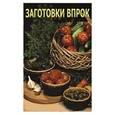 ЗАГОТОВКИ ВПРОК